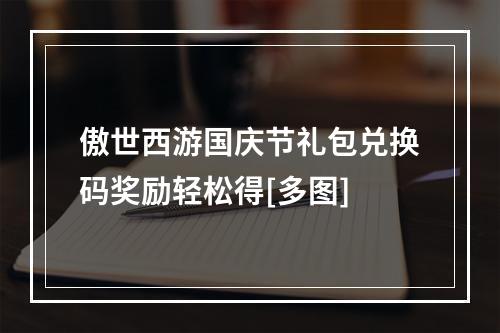 傲世西游国庆节礼包兑换码奖励轻松得[多图]